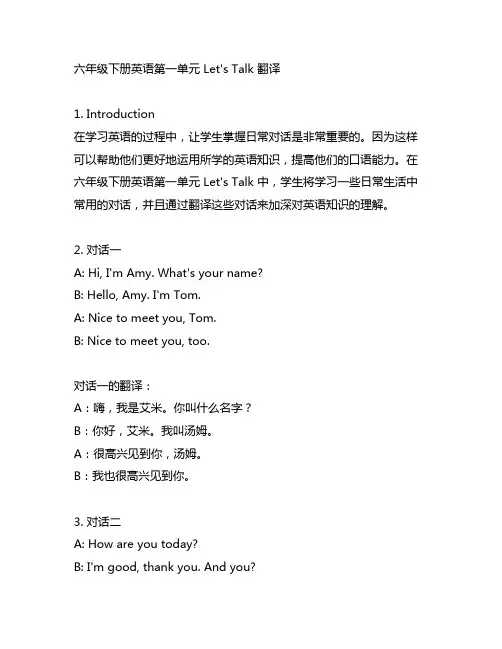 六年级下册英语第一单元 Let's Talk 翻译

1. Introduction
在学习英语的过程中，让学生掌握日常对话是非常重要的。因为这样可以帮助他们更好地运用所学的英语知识，提高他们的口语能力。在六年级下册英语第一单元 Let's Talk 中，学生将学习一些日常生活中常用的对话，并且通过翻译这些对话来加深对英语知识的理解。

2. 对话一
A: Hi, I'm Amy. What's your name?
B: Hello, Amy. I'm Tom.
A: Nice to meet you, Tom.
B: Nice to meet you, too.

对话一的翻译：
A：嗨，我是艾米。你叫什么名字？
B：你好，艾米。我叫汤姆。
A：很高兴见到你，汤姆。
B：我也很高兴见到你。

3. 对话二
A: How are you today?
B: I'm good, thank you. And you?